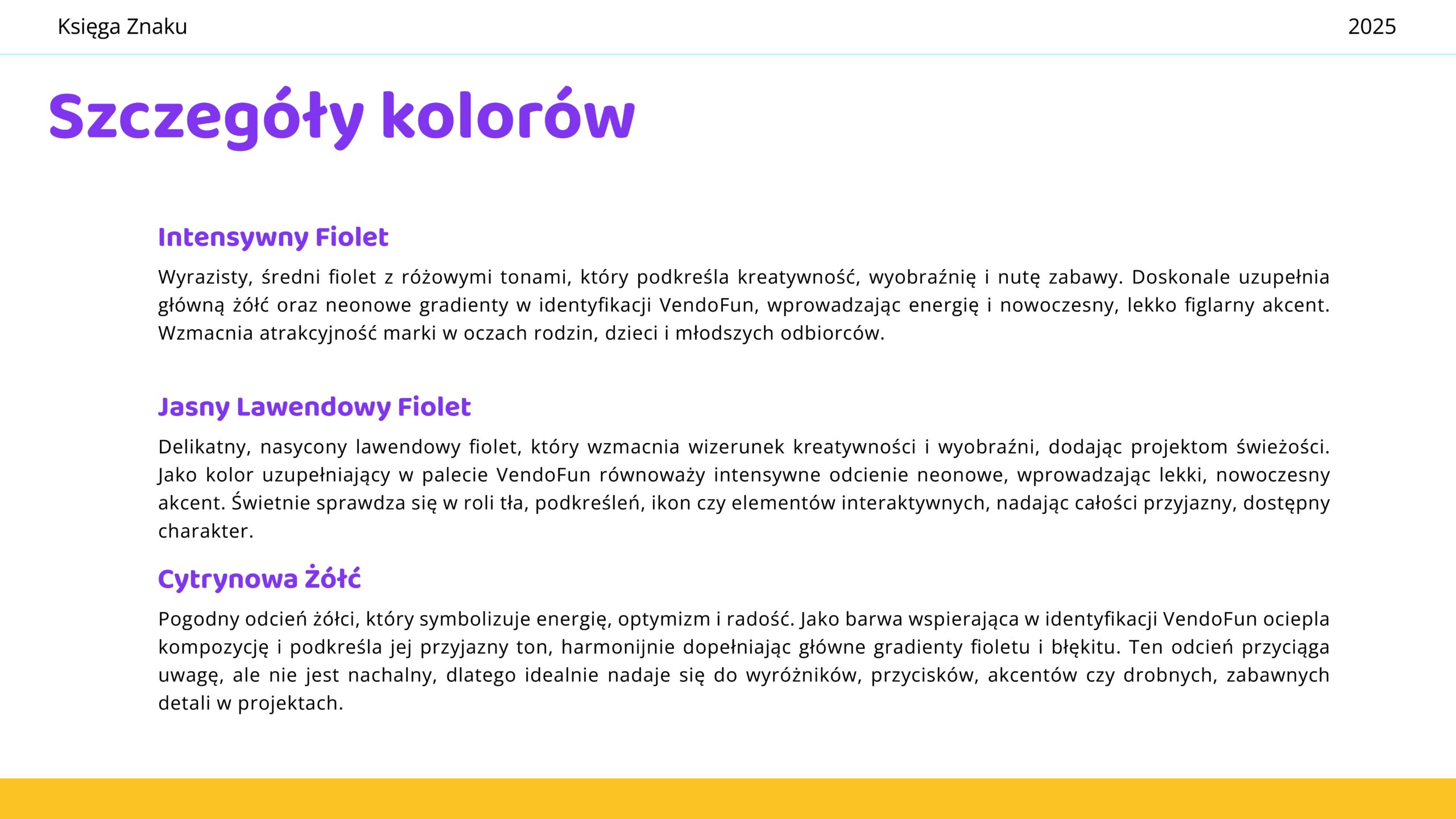 Księga Znaku

2025

Szczegóły kolorów

Intensywny Fiolet

Wyrazisty, średni fiolet z różowymi tonami, który podkreśla kreatywność, wyobraźnię i nutę zabawy. Doskonale uzupełnia główną żółć oraz neonowe gradienty w identyfikacji VendoFun, wprowadzając energię i nowoczesny, lekko figlarny akcent. Wzmacnia atrakcyjność marki w oczach rodzin, dzieci i młodszych odbiorców.

Jasny Lawendowy Fiolet

Delikatny, nasycony lawendowy fiolet, który wzmacnia wizerunek kreatywności i wyobraźni, dodając projektom świeżości. Jako kolor uzupełniający w palecie VendoFun równoważy intensywne odcienie neonowe, wprowadzając lekki, nowoczesny akcent. Świetnie sprawdza się w roli tła, podkreśleń, ikon czy elementów interaktywnych, nadając całości przyjazny, dostępny charakter.

Cytrynowa Żółć

Pogodny odcień żółci, który symbolizuje energię, optymizm i radość. Jako barwa wspierająca w identyfikacji VendoFun ociepla kompozycję i podkreśla jej przyjazny ton, harmonijnie dopełniając główne gradienty fioletu i błękitu. Ten odcień przyciąga uwagę, ale nie jest nachalny, dlatego idealnie nadaje się do wyróżników, przycisków, akcentów czy drobnych, zabawnych detali w projektach.